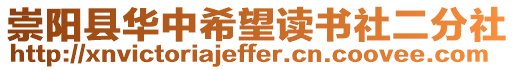 崇阳县华中希望读书社二分社
http://xnvictoriajeffer.cn.coovee.com